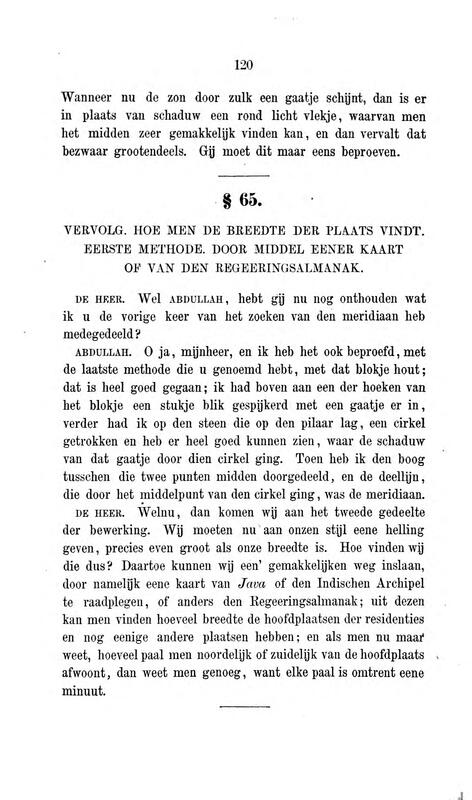 120

Wanneer nu de zon door zulk een gaatje schijnt, dan is er in plaats van schaduw een rond licht vlekje, waarvan men het midden zeer gemakkelijk vinden kan, en dan vervalt dat bezwaar grootendeels. Gij moet dit maar eens beproeven.

§ 65.

VERVOLG. HOE MEN DE BREEDTE DER PLAATS VINDT. EERSTE METHODE. DOOR MIDDEL EENER KAART OF VAN DEN REGEERINGSALMANAK.

DE HEER. Wel ABDULLAH, hebt gij nu nog onthouden wat ik u de vorige keer van het zoeken van den meridiaan heb medegedeeld?

ABDULLAH. O ja, mijnheer, en ik heb het ook beproefd, met de laatste methode die u genoemd hebt, met dat blokje hout; dat is heel goed gegaan; ik had boven aan een der hoeken van het blokje een stukje blik gespijkerd met een gaatje er in, verder had ik op den steen die op den pilaar lag, een cirkel getrokken en heb er heel goed kunnen zien, waar de schaduw van dat gaatje door dien cirkel ging. Toen heb ik den boog tusschen die twee punten midden doorgedeeld, en de deellijn, die door het middelpunt van den cirkel ging, was de meridiaan.

DE HEER. Welnu, dan komen wij aan het tweede gedeelte der bewerking. Wij moeten nu aan onzen stijl eene helling geven, precies even groot als onze breedte is. Hoe vinden wij die dus? Daartoe kunnen wij een' gemakkelijken weg inslaan, door namelijk eene kaart van Java of den Indischen Archipel te raadplegen, of anders den Regeeringsalmanak; uit dezen kan men vinden hoeveel breedte de hoofdplaatsen der residenties en nog eenige andere plaatsen hebben; en als men nu maar weet, hoeveel paal men noordelijk of zuidelijk van de hoofdplaats afwoont, dan weet men genoeg, want elke paal is omtrent eene minuut.